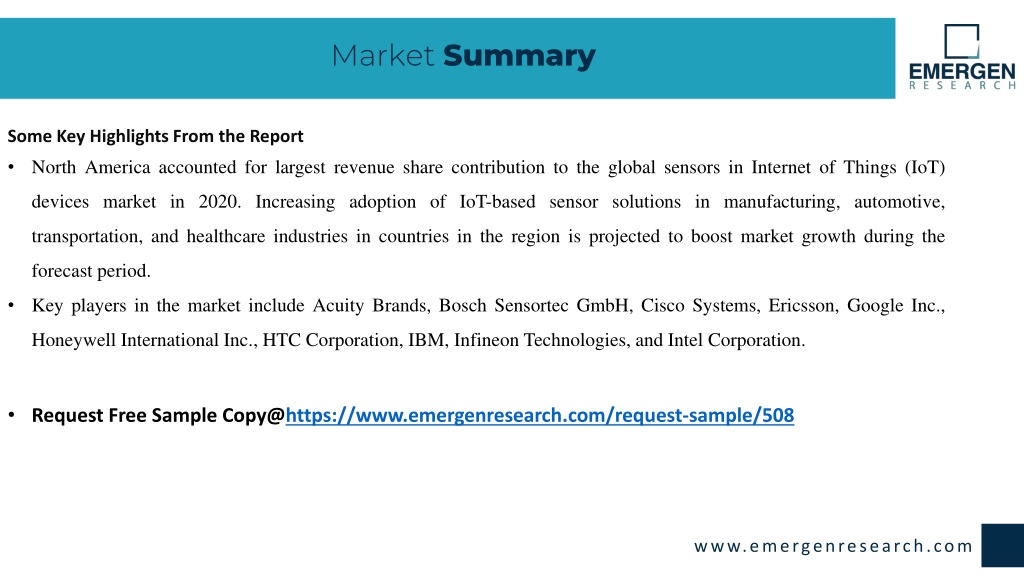 Market Summary

EMERGEN
RESEARCH

Some Key Highlights From the Report

• North America accounted for largest revenue share contribution to the global sensors in Internet of Things (IoT) devices market in 2020. Increasing adoption of IoT-based sensor solutions in manufacturing, automotive, transportation, and healthcare industries in countries in the region is projected to boost market growth during the forecast period.

• Key players in the market include Acuity Brands, Bosch Sensortec GmbH, Cisco Systems, Ericsson, Google Inc., Honeywell International Inc., HTC Corporation, IBM, Infineon Technologies, and Intel Corporation.

• Request Free Sample Copy@https://www.emergenresearch.com/request-sample/508

www.emergenresearch.com